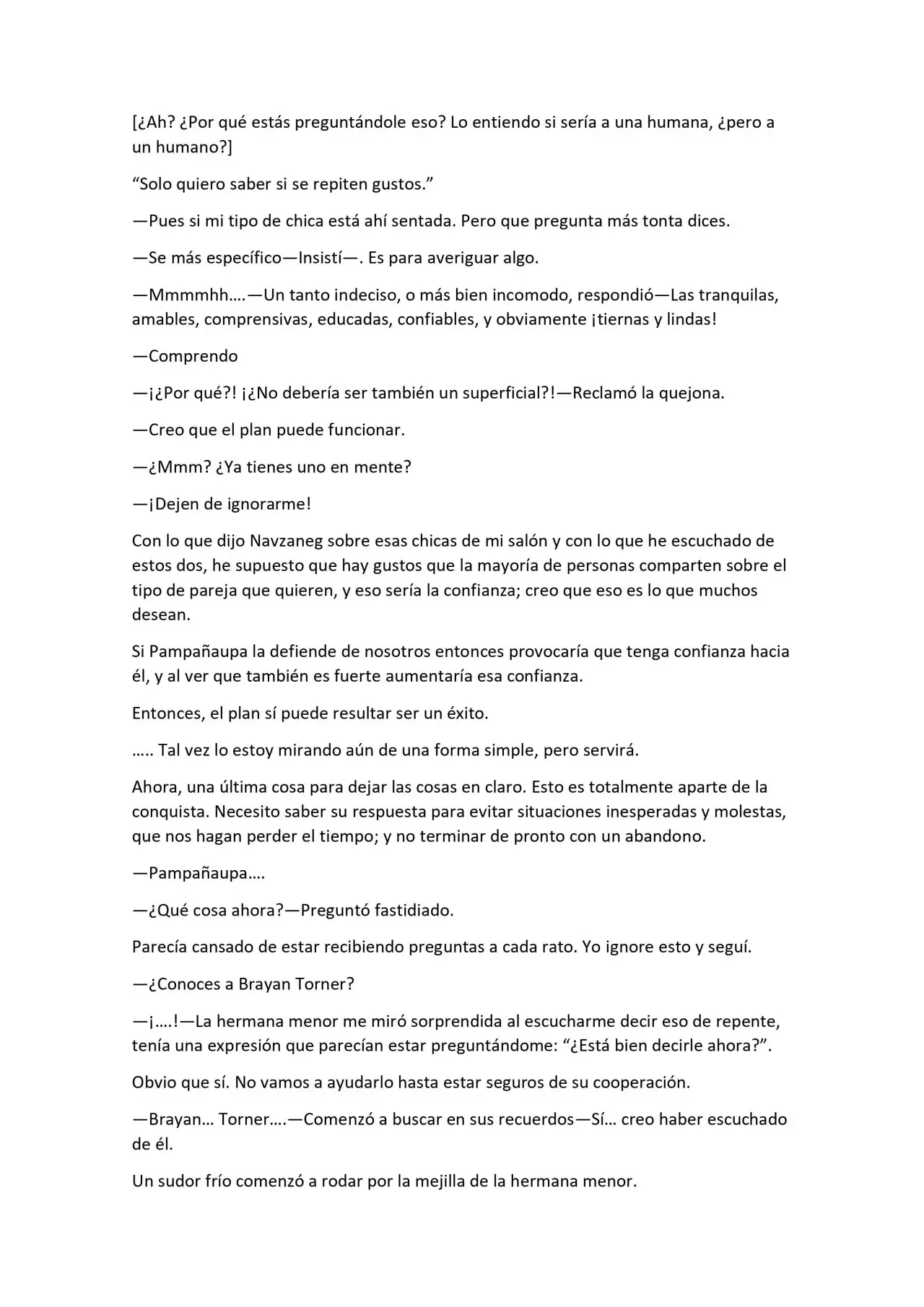 [¿Ah? ¿Por qué estás preguntándole eso? Lo entiendo si sería a una humana, ¿pero a un humano?]

"Solo quiero saber si se repiten gustos."

—Pues si mi tipo de chica está ahí sentada. Pero que pregunta más tonta dices.

—Se más específico—Insistí—. Es para averiguar algo.

—Mmmmhh….—Un tanto indeciso, o más bien incomodo, respondió—Las tranquilas, amables, comprensivas, educadas, confiables, y obviamente ¡tiernas y lindas!

—Comprendo

—¡¿Por qué?! ¡¿No debería ser también un superficial?!—Reclamó la quejona.

—Creo que el plan puede funcionar.

—¿Mmm? ¿Ya tienes uno en mente?

—¡Dejen de ignorarme!

Con lo que dijo Navzaneg sobre esas chicas de mi salón y con lo que he escuchado de estos dos, he supuesto que hay gustos que la mayoría de personas comparten sobre el tipo de pareja que quieren, y eso sería la confianza; creo que eso es lo que muchos desean.

Si Pampañaupa la defiende de nosotros entonces provocaría que tenga confianza hacia él, y al ver que también es fuerte aumentaría esa confianza.

Entonces, el plan sí puede resultar ser un éxito.

….. Tal vez lo estoy mirando aún de una forma simple, pero servirá.

Ahora, una última cosa para dejar las cosas en claro. Esto es totalmente aparte de la conquista. Necesito saber su respuesta para evitar situaciones inesperadas y molestas, que nos hagan perder el tiempo; y no terminar de pronto con un abandono.

—Pampañaupa….

—¿Qué cosa ahora?—Preguntó fastidiado.

Parecía cansado de estar recibiendo preguntas a cada rato. Yo ignore esto y seguí.

—¿Conoces a Brayan Torner?

—¡….!—La hermana menor me miró sorprendida al escucharme decir eso de repente, tenía una expresión que parecían estar preguntándome: "¿Está bien decirle ahora?".

Obvio que sí. No vamos a ayudarlo hasta estar seguros de su cooperación.

—Brayan… Torner….—Comenzó a buscar en sus recuerdos—Sí… creo haber escuchado de él.

Un sudor frío comenzó a rodar por la mejilla de la hermana menor.